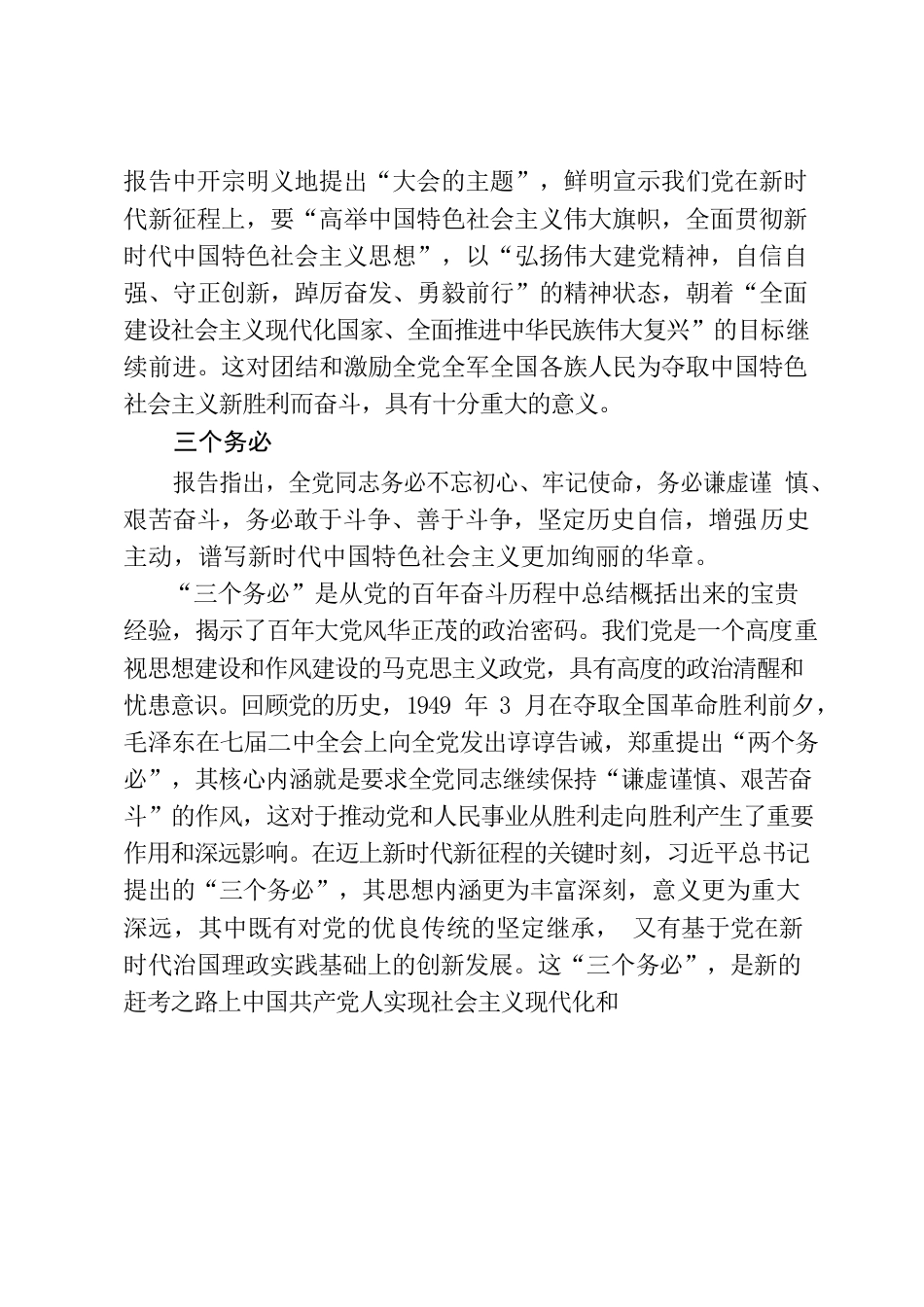 报告中开宗明义地提出“大会的主题”，鲜明宣示我们党在新时代新征程上，要“高举中国特色社会主义伟大旗帜，全面贯彻新时代中国特色社会主义思想”，以“弘扬伟大建党精神，自信自强、守正创新，踔厉奋发、勇毅前行”的精神状态，朝着“全面建设社会主义现代化国家、全面推进中华民族伟大复兴”的目标继续前进。这对团结和激励全党全军全国各族人民为夺取中国特色社会主义新胜利而奋斗，具有十分重大的意义。

三个务必

报告指出，全党同志务必不忘初心、牢记使命，务必谦虚谨 慎、艰苦奋斗，务必敢于斗争、善于斗争，坚定历史自信，增强历史主动，谱写新时代中国特色社会主义更加绚丽的华章。

“三个务必”是从党的百年奋斗历程中总结概括出来的宝贵经验，揭示了百年大党风华正茂的政治密码。我们党是一个高度重视思想建设和作风建设的马克思主义政党，具有高度的政治清醒和忧患意识。回顾党的历史，1949 年 3 月在夺取全国革命胜利前夕，毛泽东在七届二中全会上向全党发出谆谆告诫，郑重提出“两个务必”，其核心内涵就是要求全党同志继续保持“谦虚谨慎、艰苦奋斗”的作风，这对于推动党和人民事业从胜利走向胜利产生了重要作用和深远影响。在迈上新时代新征程的关键时刻，习近平总书记提出的“三个务必”，其思想内涵更为丰富深刻，意义更为重大深远，其中既有对党的优良传统的坚定继承， 又有基于党在新时代治国理政实践基础上的创新发展。这“三个务必”，是新的赶考之路上中国共产党人实现社会主义现代化和